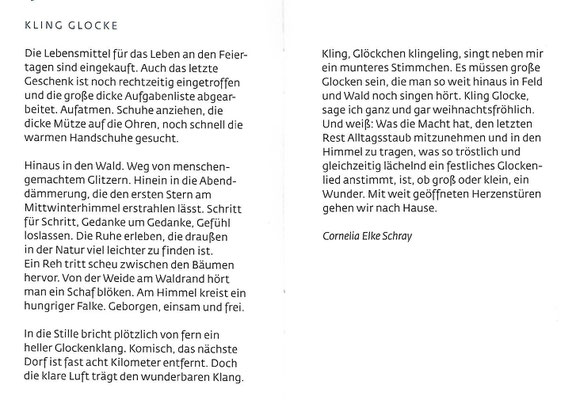 KLING GLOCKE

Die Lebensmittel für das Leben an den Feiertagen sind eingekauft. Auch das letzte Geschenk ist noch rechtzeitig eingetroffen und die große dicke Aufgabenliste abgearbeitet. Aufatmen. Schuhe anziehen, die dicke Mütze auf die Ohren, noch schnell die warmen Handschuhe gesucht.

Hinaus in den Wald. Weg von menschengemachtem Glitzern. Hinein in die Abenddämmerung, die den ersten Stern am Mittwinterhimmel erstrahlen lässt. Schritt für Schritt, Gedanke um Gedanke, Gefühl loslassen. Die Ruhe erleben, die draußen in der Natur viel leichter zu finden ist. Ein Reh tritt scheu zwischen den Bäumen hervor. Von der Weide am Waldrand hört man ein Schaf blöken. Am Himmel kreist ein hungriger Falke. Geborgen, einsam und frei.

In die Stille bricht plötzlich von fern ein heller Glockenklang. Komisch, das nächste Dorf ist fast acht Kilometer entfernt. Doch die klare Luft trägt den wunderbaren Klang.

Kling, Glöckchen klingeling, singt neben mir ein munteres Stimmchen. Es müssen große Glocken sein, die man so weit hinaus in Feld und Wald noch singen hört. Kling Glocke, sage ich ganz und gar weihnachtsfröhlich. Und weiß: Was die Macht hat, den letzten Rest Alltagsstaub mitzunehmen und in den Himmel zu tragen, was so tröstlich und gleichzeitig lächelnd ein festliches Glockenlied anstimmt, ist, ob groß oder klein, ein Wunder. Mit weit geöffneten Herzenstüren gehen wir nach Hause.

Cornelia Elke Schray